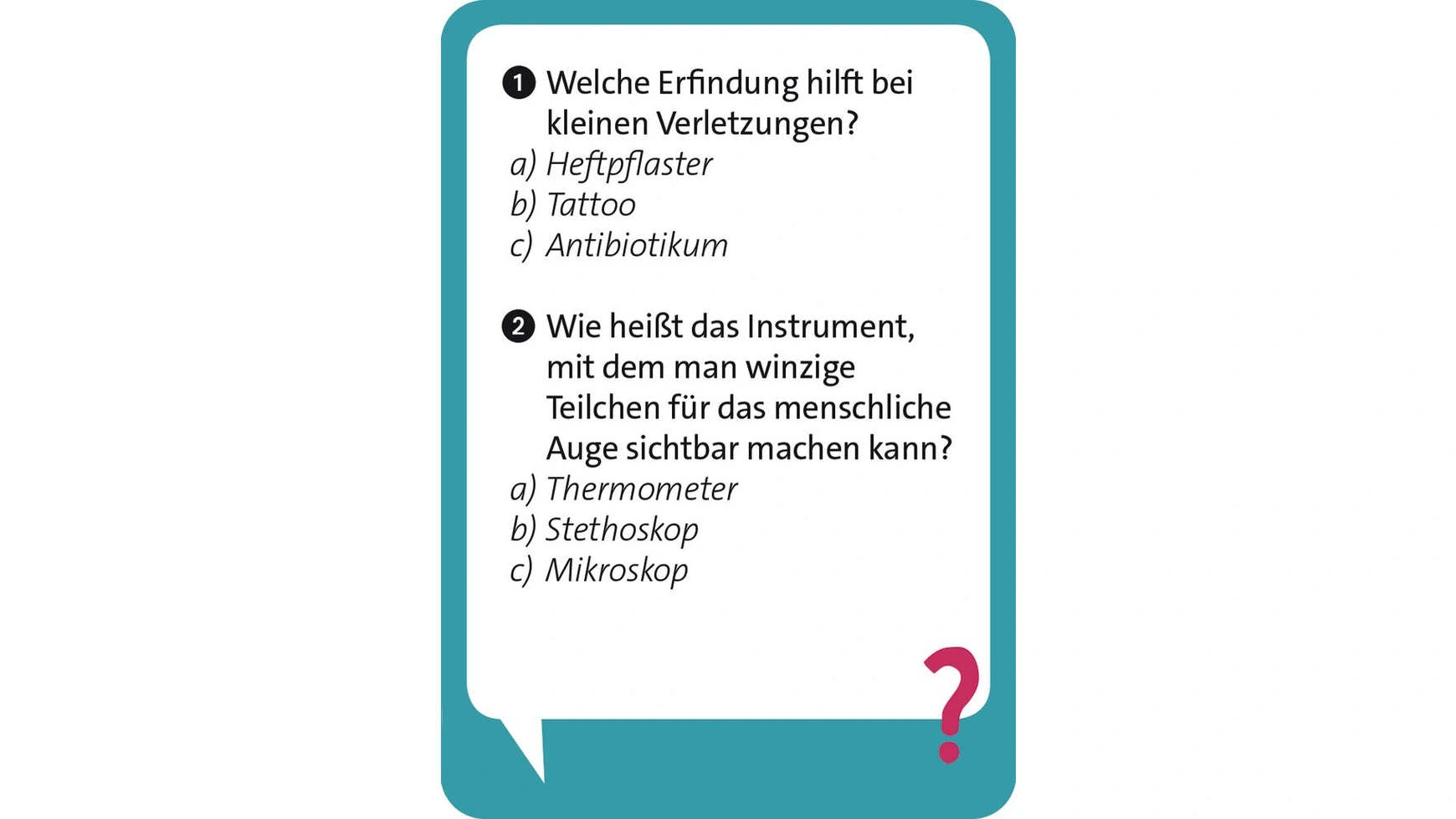 1 Welche Erfindung hilft bei kleinen Verletzungen?
a) Heftpflaster
b) Tattoo
c) Antibiotikum

2 Wie heißt das Instrument, mit dem man winzige Teilchen für das menschliche Auge sichtbar machen kann?
a) Thermometer
b) Stethoskop
c) Mikroskop

?